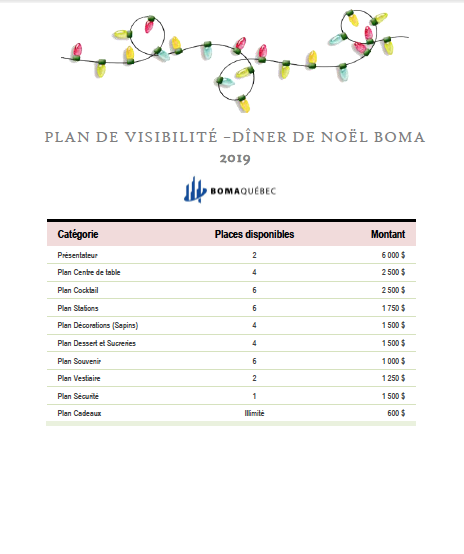 PLAN DE VISIBILITÉ –DÎNER DE NOËL BOMA 2019

BOMAQUÉBEC

| Catégorie | Places disponibles | Montant |
|---|---|---|
| Présentateur | 2 | 6 000 $ |
| Plan Centre de table | 4 | 2 500 $ |
| Plan Cocktail | 6 | 2 500 $ |
| Plan Stations | 6 | 1 750 $ |
| Plan Décorations (Sapins) | 4 | 1 500 $ |
| Plan Dessert et Sucreries | 4 | 1 500 $ |
| Plan Souvenir | 6 | 1 000 $ |
| Plan Vestiaire | 2 | 1 250 $ |
| Plan Sécurité | 1 | 1 500 $ |
| Plan Cadeaux | Illimité | 600 $ |